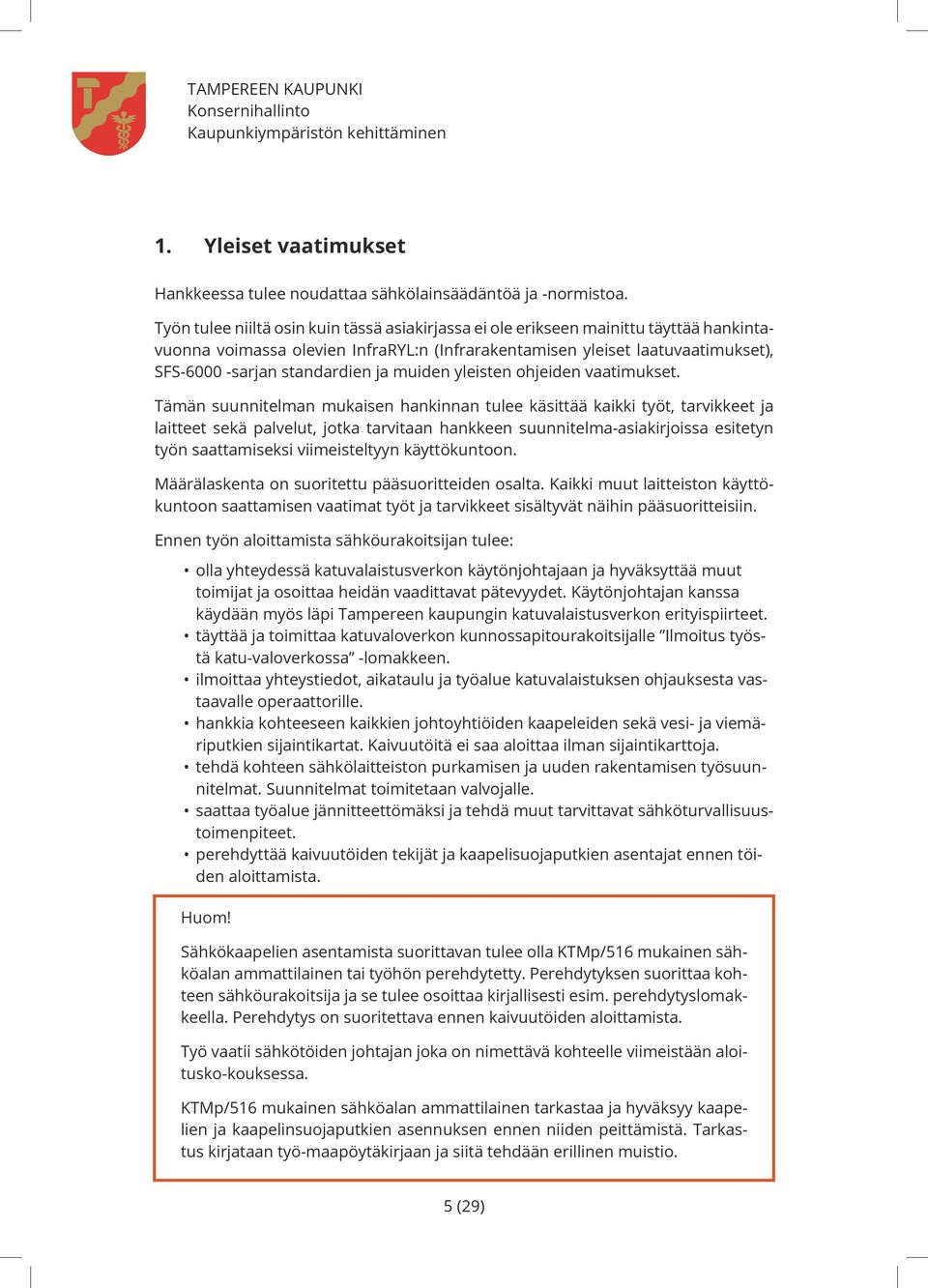 TAMPEREEN KAUPUNKI
Konsernihallinto
Kaupunkiympäristön kehittäminen

1. Yleiset vaatimukset

Hankkeessa tulee noudattaa sähkölainsäädäntöä ja -normistoa.

Työn tulee niiltä osin kuin tässä asiakirjassa ei ole erikseen mainittu täyttää hankintavuonna voimassa olevien InfraRYL:n (Infrarakentamisen yleiset laatuvaatimukset), SFS-6000 -sarjan standardien ja muiden yleisten ohjeiden vaatimukset.

Tämän suunnitelman mukaisen hankinnan tulee käsittää kaikki työt, tarvikkeet ja laitteet sekä palvelut, jotka tarvitaan hankkeen suunnitelma-asiakirjoissa esitetyn työn saattamiseksi viimeisteltyyn käyttökuntoon.

Määrälaskenta on suoritettu pääsuoritteiden osalta. Kaikki muut laitteiston käyttökuntoon saattamisen vaatimat työt ja tarvikkeet sisältyvät näihin pääsuoritteisiin.

Ennen työn aloittamista sähköurakoitsijan tulee:

• olla yhteydessä katuvalaistusverkon käytönjohtajaan ja hyväksyttää muut toimijat ja osoittaa heidän vaadittavat pätevyydet. Käytönjohtajan kanssa käydään myös läpi Tampereen kaupungin katuvalaistusverkon erityispiirteet.
• täyttää ja toimittaa katuvaloverkon kunnossapitourakoitsijalle ”Ilmoitus työstä katu-valoverkossa” -lomakkeen.
• ilmoittaa yhteystiedot, aikataulu ja työalue katuvalaistuksen ohjauksesta vastaavalle operaattorille.
• hankkia kohteeseen kaikkien johtoyhtiöiden kaapeleiden sekä vesi- ja viemäriputkien sijaintikartat. Kaivuutöitä ei saa aloittaa ilman sijaintikarttoja.
• tehdä kohteen sähkölaitteiston purkamisen ja uuden rakentamisen työsuunnitelmat. Suunnitelmat toimitetaan valvojalle.
• saattaa työalue jännitteettömäksi ja tehdä muut tarvittavat sähköturvallisuustoimenpiteet.
• perehdyttää kaivuutöiden tekijät ja kaapelisuojaputkien asentajat ennen töiden aloittamista.

Huom!

Sähkökaapelien asentamista suorittavan tulee olla KTMp/516 mukainen sähköalan ammattilainen tai työhön perehdytetty. Perehdytyksen suorittaa kohteen sähköurakoitsija ja se tulee osoittaa kirjallisesti esim. perehdytyslomakkeella. Perehdytys on suoritettava ennen kaivuutöiden aloittamista.

Työ vaatii sähkötöiden johtajan joka on nimettävä kohteelle viimeistään aloitusko-kouksessa.

KTMp/516 mukainen sähköalan ammattilainen tarkastaa ja hyväksyy kaapelien ja kaapelinsuojaputkien asennuksen ennen niiden peittämistä. Tarkastus kirjataan työ-maapöytäkirjaan ja siitä tehdään erillinen muistio.

5 (29)